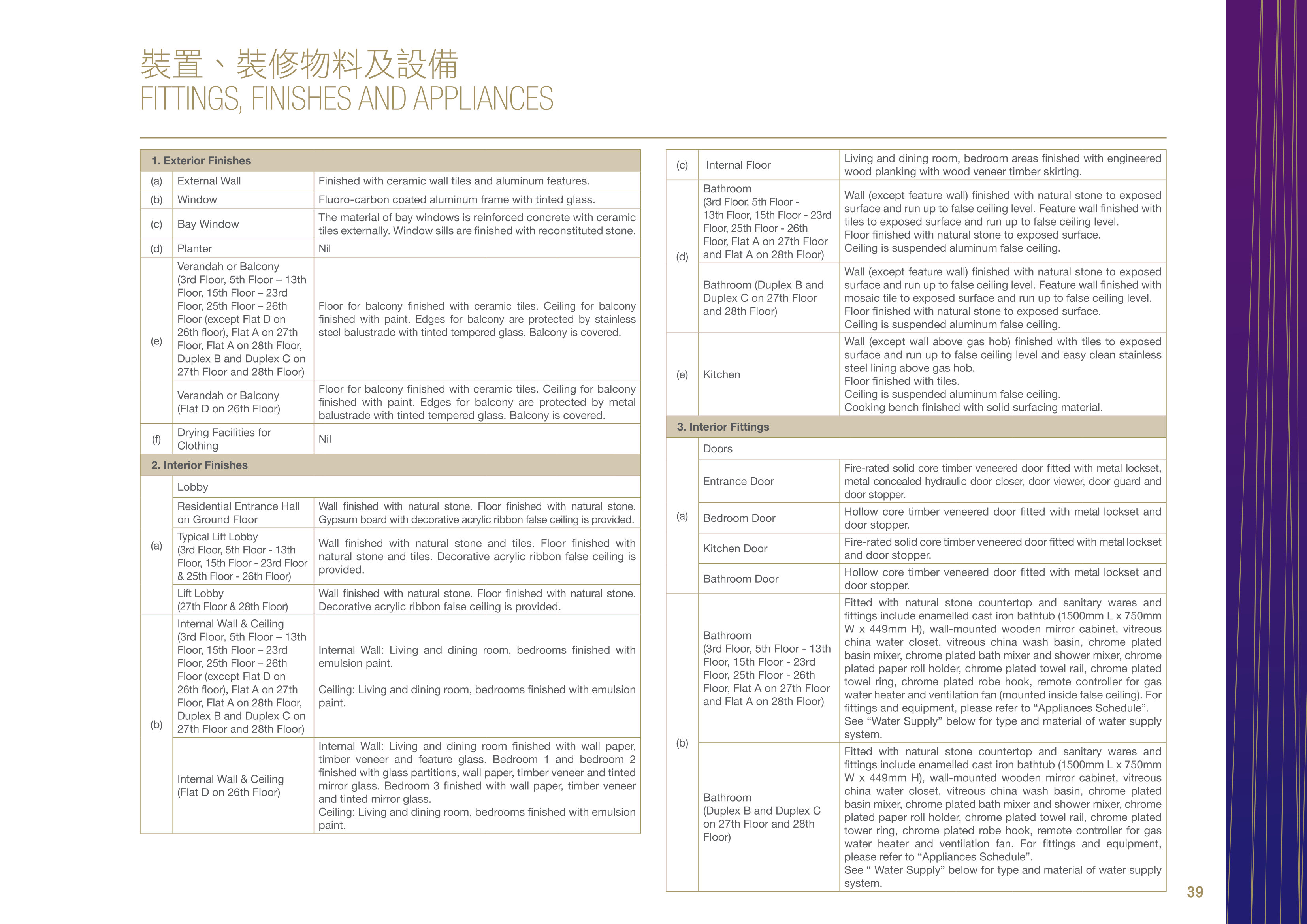 裝置、裝修物料及設備
FITTINGS, FINISHES AND APPLIANCES

| 1. Exterior Finishes | | |
|---|---|---|
| (a) | External Wall | Finished with ceramic wall tiles and aluminum features. |
| (b) | Window | Fluoro-carbon coated aluminum frame with tinted glass. |
| (c) | Bay Window | The material of bay windows is reinforced concrete with ceramic tiles externally. Window sills are finished with reconstituted stone. |
| (d) | Planter | Nil |
| (e) | Verandah or Balcony (3rd Floor, 5th Floor – 13th Floor, 15th Floor – 23rd Floor, 25th Floor – 26th Floor (except Flat D on 26th floor), Flat A on 27th Floor, Flat A on 28th Floor, Duplex B and Duplex C on 27th Floor and 28th Floor) | Floor for balcony finished with ceramic tiles. Ceiling for balcony finished with paint. Edges for balcony are protected by stainless steel balustrade with tinted tempered glass. Balcony is covered. |
| | Verandah or Balcony (Flat D on 26th Floor) | Floor for balcony finished with ceramic tiles. Ceiling for balcony finished with paint. Edges for balcony are protected by metal balustrade with tinted tempered glass. Balcony is covered. |
| (f) | Drying Facilities for Clothing | Nil |
| 2. Interior Finishes | | |
| (a) | Lobby | |
| | Residential Entrance Hall on Ground Floor | Wall finished with natural stone. Floor finished with natural stone. Gypsum board with decorative acrylic ribbon false ceiling is provided. |
| | Typical Lift Lobby (3rd Floor, 5th Floor - 13th Floor, 15th Floor - 23rd Floor & 25th Floor - 26th Floor) | Wall finished with natural stone and tiles. Floor finished with natural stone and tiles. Decorative acrylic ribbon false ceiling is provided. |
| | Lift Lobby (27th Floor & 28th Floor) | Wall finished with natural stone. Floor finished with natural stone. Decorative acrylic ribbon false ceiling is provided. |
| (b) | Internal Wall & Ceiling (3rd Floor, 5th Floor – 13th Floor, 15th Floor – 23rd Floor, 25th Floor – 26th Floor (except Flat D on 26th floor), Flat A on 27th Floor, Flat A on 28th Floor, Duplex B and Duplex C on 27th Floor and 28th Floor) | Internal Wall: Living and dining room, bedrooms finished with emulsion paint. Ceiling: Living and dining room, bedrooms finished with emulsion paint. |
| | Internal Wall & Ceiling (Flat D on 26th Floor) | Internal Wall: Living and dining room finished with wall paper, timber veneer and feature glass. Bedroom 1 and bedroom 2 finished with glass partitions, wall paper, timber veneer and tinted mirror glass. Bedroom 3 finished with wall paper, timber veneer and tinted mirror glass. Ceiling: Living and dining room, bedrooms finished with emulsion paint. |

| (c) | Internal Floor | Living and dining room, bedroom areas finished with engineered wood planking with wood veneer timber skirting. |
|---|---|---|
| (d) | Bathroom (3rd Floor, 5th Floor - 13th Floor, 15th Floor - 23rd Floor, 25th Floor - 26th Floor, Flat A on 27th Floor and Flat A on 28th Floor) | Wall (except feature wall) finished with natural stone to exposed surface and run up to false ceiling level. Feature wall finished with tiles to exposed surface and run up to false ceiling level. Floor finished with natural stone to exposed surface. Ceiling is suspended aluminum false ceiling. |
| | Bathroom (Duplex B and Duplex C on 27th Floor and 28th Floor) | Wall (except feature wall) finished with natural stone to exposed surface and run up to false ceiling level. Feature wall finished with mosaic tile to exposed surface and run up to false ceiling level. Floor finished with natural stone to exposed surface. Ceiling is suspended aluminum false ceiling. |
| (e) | Kitchen | Wall (except wall above gas hob) finished with tiles to exposed surface and run up to false ceiling level and easy clean stainless steel lining above gas hob. Floor finished with tiles. Ceiling is suspended aluminum false ceiling. Cooking bench finished with solid surfacing material. |
| 3. Interior Fittings | | |
| (a) | Doors | |
| | Entrance Door | Fire-rated solid core timber veneered door fitted with metal lockset, metal concealed hydraulic door closer, door viewer, door guard and door stopper. |
| | Bedroom Door | Hollow core timber veneered door fitted with metal lockset and door stopper. |
| | Kitchen Door | Fire-rated solid core timber veneered door fitted with metal lockset and door stopper. |
| | Bathroom Door | Hollow core timber veneered door fitted with metal lockset and door stopper. |
| (b) | Bathroom (3rd Floor, 5th Floor - 13th Floor, 15th Floor - 23rd Floor, 25th Floor - 26th Floor, Flat A on 27th Floor and Flat A on 28th Floor) | Fitted with natural stone countertop and sanitary wares and fittings include enamelled cast iron bathtub (1500mm L x 750mm W x 449mm H), wall-mounted wooden mirror cabinet, vitreous china water closet, vitreous china wash basin, chrome plated basin mixer, chrome plated bath mixer and shower mixer, chrome plated paper roll holder, chrome plated towel rail, chrome plated towel ring, chrome plated robe hook, remote controller for gas water heater and ventilation fan (mounted inside false ceiling). For fittings and equipment, please refer to "Appliances Schedule". See "Water Supply" below for type and material of water supply system. |
| | Bathroom (Duplex B and Duplex C on 27th Floor and 28th Floor) | Fitted with natural stone countertop and sanitary wares and fittings include enamelled cast iron bathtub (1500mm L x 750mm W x 449mm H), wall-mounted wooden mirror cabinet, vitreous china water closet, vitreous china wash basin, chrome plated basin mixer, chrome plated bath mixer and shower mixer, chrome plated paper roll holder, chrome plated towel rail, chrome plated tower ring, chrome plated robe hook, remote controller for gas water heater and ventilation fan. For fittings and equipment, please refer to "Appliances Schedule". See " Water Supply" below for type and material of water supply system. |

39